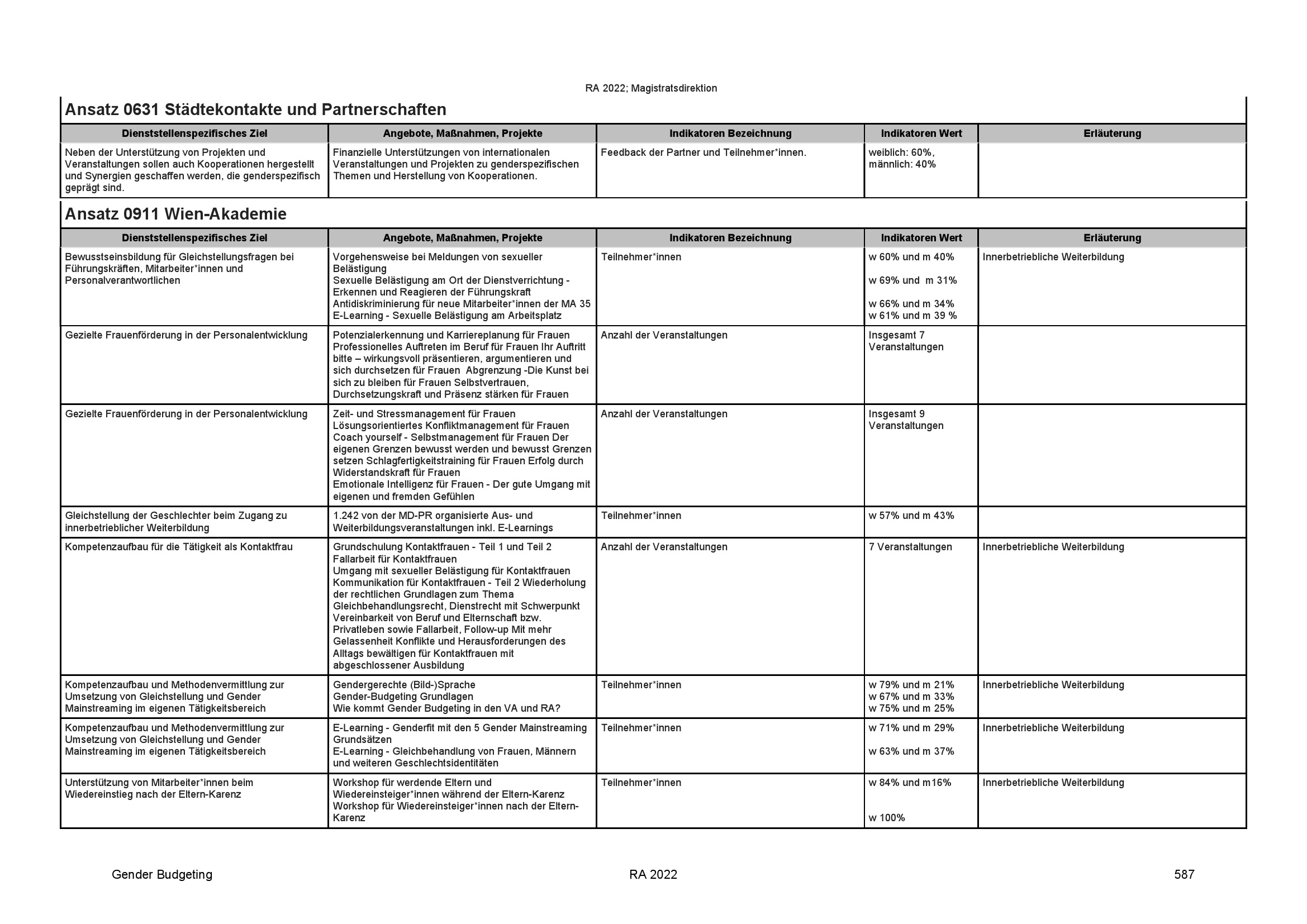 RA 2022; Magistratsdirektion

Ansatz 0631 Städtekontakte und Partnerschaften

| Dienststellenspezifisches Ziel | Angebote, Maßnahmen, Projekte | Indikatoren Bezeichnung | Indikatoren Wert | Erläuterung |
|---|---|---|---|---|
| Neben der Unterstützung von Projekten und Veranstaltungen sollen auch Kooperationen hergestellt und Synergien geschaffen werden, die genderspezifisch geprägt sind. | Finanzielle Unterstützungen von internationalen Veranstaltungen und Projekten zu genderspezifischen Themen und Herstellung von Kooperationen. | Feedback der Partner und Teilnehmer*innen. | weiblich: 60%, männlich: 40% | |

Ansatz 0911 Wien-Akademie

| Dienststellenspezifisches Ziel | Angebote, Maßnahmen, Projekte | Indikatoren Bezeichnung | Indikatoren Wert | Erläuterung |
|---|---|---|---|---|
| Bewusstseinsbildung für Gleichstellungsfragen bei Führungskräften, Mitarbeiter*innen und Personalverantwortlichen | Vorgehensweise bei Meldungen von sexueller Belästigung Sexuelle Belästigung am Ort der Dienstverrichtung - Erkennen und Reagieren der Führungskraft Antidiskriminierung für neue Mitarbeiter*innen der MA 35 E-Learning - Sexuelle Belästigung am Arbeitsplatz | Teilnehmer*innen | w 60% und m 40% w 69% und m 31% w 66% und m 34% w 61% und m 39 % | Innerbetriebliche Weiterbildung |
| Gezielte Frauenförderung in der Personalentwicklung | Potenzialerkennung und Karriereplanung für Frauen Professionelles Auftreten im Beruf für Frauen Ihr Auftritt bitte – wirkungsvoll präsentieren, argumentieren und sich durchsetzen für Frauen Abgrenzung -Die Kunst bei sich zu bleiben für Frauen Selbstvertrauen, Durchsetzungskraft und Präsenz stärken für Frauen | Anzahl der Veranstaltungen | Insgesamt 7 Veranstaltungen | |
| Gezielte Frauenförderung in der Personalentwicklung | Zeit- und Stressmanagement für Frauen Lösungsorientiertes Konfliktmanagement für Frauen Coach yourself - Selbstmanagement für Frauen Der eigenen Grenzen bewusst werden und bewusst Grenzen setzen Schlagfertigkeitstraining für Frauen Erfolg durch Widerstandskraft für Frauen Emotionale Intelligenz für Frauen - Der gute Umgang mit eigenen und fremden Gefühlen | Anzahl der Veranstaltungen | Insgesamt 9 Veranstaltungen | |
| Gleichstellung der Geschlechter beim Zugang zu innerbetrieblicher Weiterbildung | 1.242 von der MD-PR organisierte Aus- und Weiterbildungsveranstaltungen inkl. E-Learnings | Teilnehmer*innen | w 57% und m 43% | |
| Kompetenzaufbau für die Tätigkeit als Kontaktfrau | Grundschulung Kontaktfrauen - Teil 1 und Teil 2 Fallarbeit für Kontaktfrauen Umgang mit sexueller Belästigung für Kontaktfrauen Kommunikation für Kontaktfrauen - Teil 2 Wiederholung der rechtlichen Grundlagen zum Thema Gleichbehandlungsrecht, Dienstrecht mit Schwerpunkt Vereinbarkeit von Beruf und Elternschaft bzw. Privatleben sowie Fallarbeit, Follow-up Mit mehr Gelassenheit Konflikte und Herausforderungen des Alltags bewältigen für Kontaktfrauen mit abgeschlossener Ausbildung | Anzahl der Veranstaltungen | 7 Veranstaltungen | Innerbetriebliche Weiterbildung |
| Kompetenzaufbau und Methodenvermittlung zur Umsetzung von Gleichstellung und Gender Mainstreaming im eigenen Tätigkeitsbereich | Gendergerechte (Bild-)Sprache Gender-Budgeting Grundlagen Wie kommt Gender Budgeting in den VA und RA? | Teilnehmer*innen | w 79% und m 21% w 67% und m 33% w 75% und m 25% | Innerbetriebliche Weiterbildung |
| Kompetenzaufbau und Methodenvermittlung zur Umsetzung von Gleichstellung und Gender Mainstreaming im eigenen Tätigkeitsbereich | E-Learning - Genderfit mit den 5 Gender Mainstreaming Grundsätzen E-Learning - Gleichbehandlung von Frauen, Männern und weiteren Geschlechtsidentitäten | Teilnehmer*innen | w 71% und m 29% w 63% und m 37% | Innerbetriebliche Weiterbildung |
| Unterstützung von Mitarbeiter*innen beim Wiedereinstieg nach der Eltern-Karenz | Workshop für werdende Eltern und Wiedereinsteiger*innen während der Eltern-Karenz Workshop für Wiedereinsteiger*innen nach der Eltern-Karenz | Teilnehmer*innen | w 84% und m16% w 100% | Innerbetriebliche Weiterbildung |

Gender Budgeting RA 2022 587